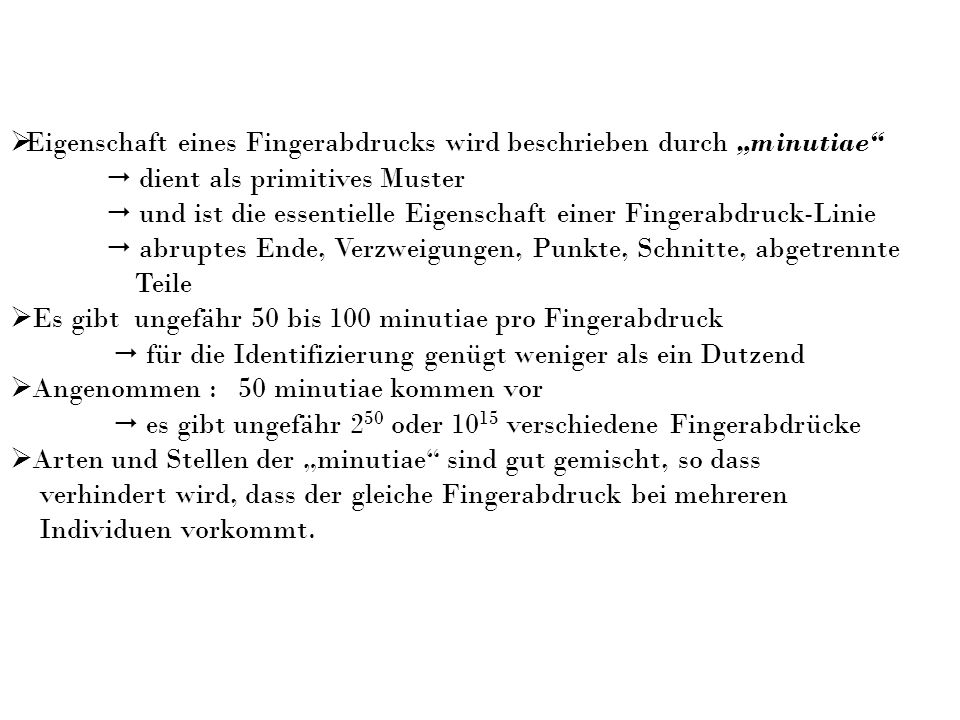 ➢Eigenschaft eines Fingerabdrucks wird beschrieben durch „minutiae“
→ dient als primitives Muster
→ und ist die essentielle Eigenschaft einer Fingerabdruck-Linie
→ abruptes Ende, Verzweigungen, Punkte, Schnitte, abgetrennte Teile
➢Es gibt ungefähr 50 bis 100 minutiae pro Fingerabdruck
→ für die Identifizierung genügt weniger als ein Dutzend
➢Angenommen : 50 minutiae kommen vor
→ es gibt ungefähr $2^{50}$ oder $10^{15}$ verschiedene Fingerabdrücke
➢Arten und Stellen der „minutiae“ sind gut gemischt, so dass verhindert wird, dass der gleiche Fingerabdruck bei mehreren Individuen vorkommt.